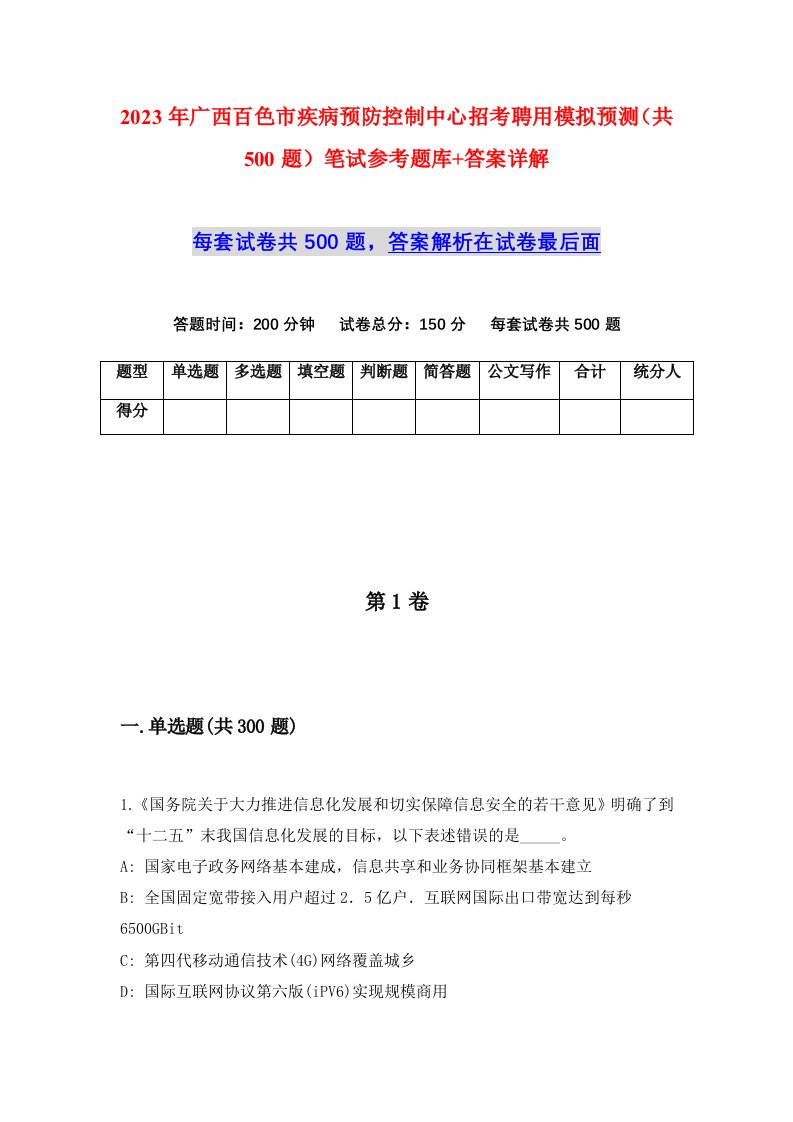 2023年广西百色市疾病预防控制中心招考聘用模拟预测（共500题）笔试参考题库+答案详解

每套试卷共500题，答案解析在试卷最后面

答题时间：200分钟　试卷总分：150分　每套试卷共500题

| 题型 | 单选题 | 多选题 | 填空题 | 判断题 | 简答题 | 公文写作 | 合计 | 统分人 |
|---|---|---|---|---|---|---|---|---|
| 得分 | | | | | | | | |

第1卷

一.单选题(共300题)

1.《国务院关于大力推进信息化发展和切实保障信息安全的若干意见》明确了到“十二五”末我国信息化发展的目标，以下表述错误的是_____。
A: 国家电子政务网络基本建成，信息共享和业务协同框架基本建立
B: 全国固定宽带接入用户超过2．5亿户．互联网国际出口带宽达到每秒6500GBit
C: 第四代移动通信技术(4G)网络覆盖城乡
D: 国际互联网协议第六版(iPV6)实现规模商用